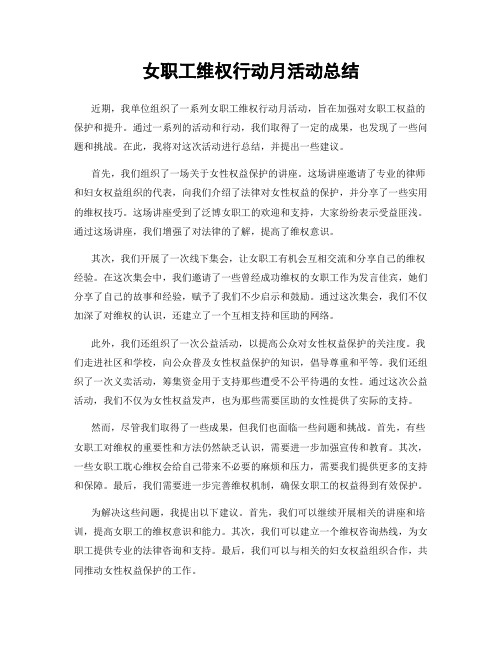 女职工维权行动月活动总结

近期，我单位组织了一系列女职工维权行动月活动，旨在加强对女职工权益的保护和提升。通过一系列的活动和行动，我们取得了一定的成果，也发现了一些问题和挑战。在此，我将对这次活动进行总结，并提出一些建议。

首先，我们组织了一场关于女性权益保护的讲座。这场讲座邀请了专业的律师和妇女权益组织的代表，向我们介绍了法律对女性权益的保护，并分享了一些实用的维权技巧。这场讲座受到了泛博女职工的欢迎和支持，大家纷纷表示受益匪浅。通过这场讲座，我们增强了对法律的了解，提高了维权意识。

其次，我们开展了一次线下集会，让女职工有机会互相交流和分享自己的维权经验。在这次集会中，我们邀请了一些曾经成功维权的女职工作为发言佳宾，她们分享了自己的故事和经验，赋予了我们不少启示和鼓励。通过这次集会，我们不仅加深了对维权的认识，还建立了一个互相支持和匡助的网络。

此外，我们还组织了一次公益活动，以提高公众对女性权益保护的关注度。我们走进社区和学校，向公众普及女性权益保护的知识，倡导尊重和平等。我们还组织了一次义卖活动，筹集资金用于支持那些遭受不公平待遇的女性。通过这次公益活动，我们不仅为女性权益发声，也为那些需要匡助的女性提供了实际的支持。

然而，尽管我们取得了一些成果，但我们也面临一些问题和挑战。首先，有些女职工对维权的重要性和方法仍然缺乏认识，需要进一步加强宣传和教育。其次，一些女职工耽心维权会给自己带来不必要的麻烦和压力，需要我们提供更多的支持和保障。最后，我们需要进一步完善维权机制，确保女职工的权益得到有效保护。

为解决这些问题，我提出以下建议。首先，我们可以继续开展相关的讲座和培训，提高女职工的维权意识和能力。其次，我们可以建立一个维权咨询热线，为女职工提供专业的法律咨询和支持。最后，我们可以与相关的妇女权益组织合作，共同推动女性权益保护的工作。